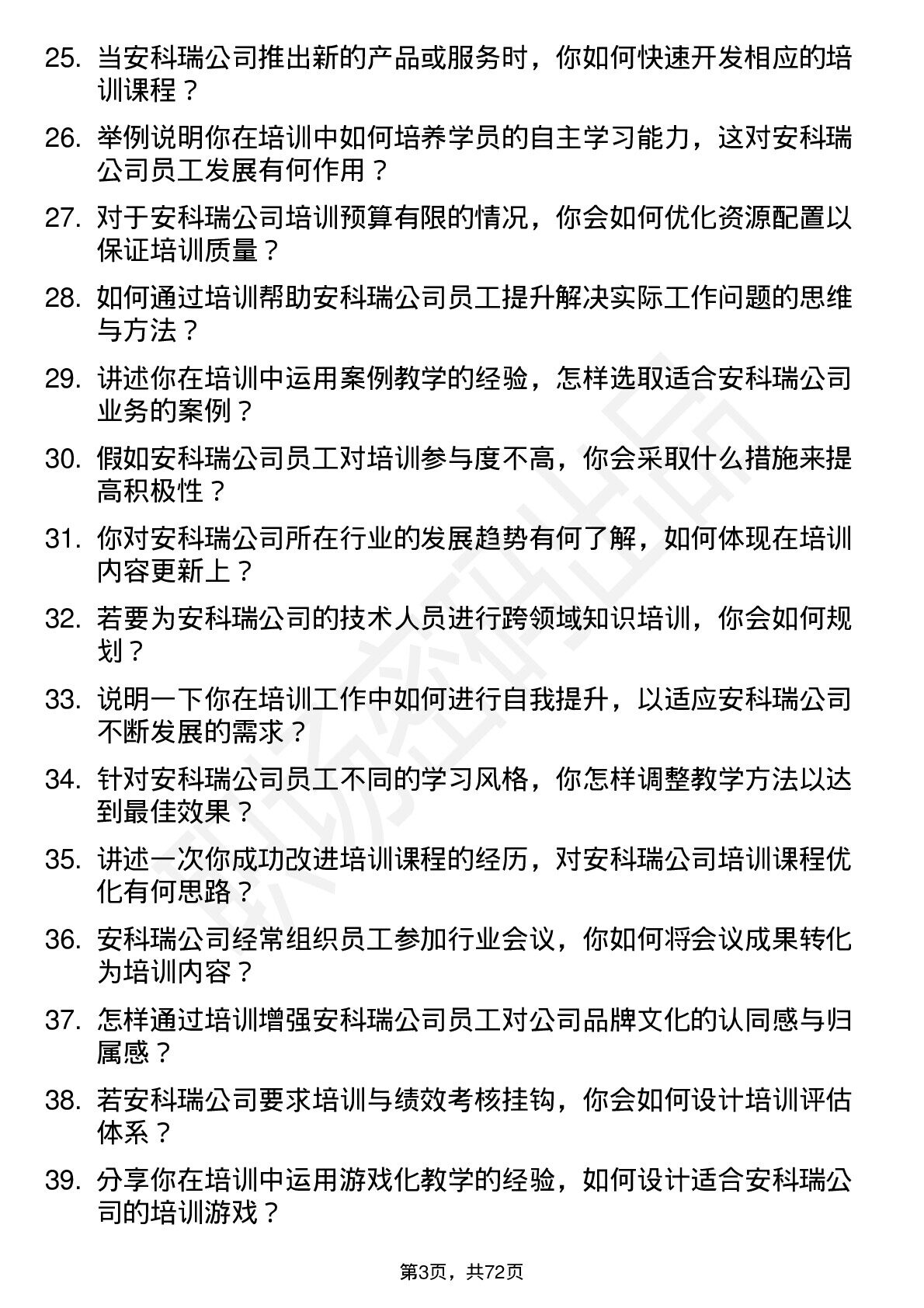 25. 当安科瑞公司推出新的产品或服务时，你如何快速开发相应的培训课程？

26. 举例说明你在培训中如何培养学员的自主学习能力，这对安科瑞公司员工发展有何作用？

27. 对于安科瑞公司培训预算有限的情况，你会如何优化资源配置以保证培训质量？

28. 如何通过培训帮助安科瑞公司员工提升解决实际工作问题的思维与方法？

29. 讲述你在培训中运用案例教学的经验，怎样选取适合安科瑞公司业务的案例？

30. 假如安科瑞公司员工对培训参与度不高，你会采取什么措施来提高积极性？

31. 你对安科瑞公司所在行业的发展趋势有何了解，如何体现在培训内容更新上？

32. 若要为安科瑞公司的技术人员进行跨领域知识培训，你会如何规划？

33. 说明一下你在培训工作中如何进行自我提升，以适应安科瑞公司不断发展的需求？

34. 针对安科瑞公司员工不同的学习风格，你怎样调整教学方法以达到最佳效果？

35. 讲述一次你成功改进培训课程的经历，对安科瑞公司培训课程优化有何思路？

36. 安科瑞公司经常组织员工参加行业会议，你如何将会议成果转化为培训内容？

37. 怎样通过培训增强安科瑞公司员工对公司品牌文化的认同感与归属感？

38. 若安科瑞公司要求培训与绩效考核挂钩，你会如何设计培训评估体系？

39. 分享你在培训中运用游戏化教学的经验，如何设计适合安科瑞公司的培训游戏？

第3页，共72页